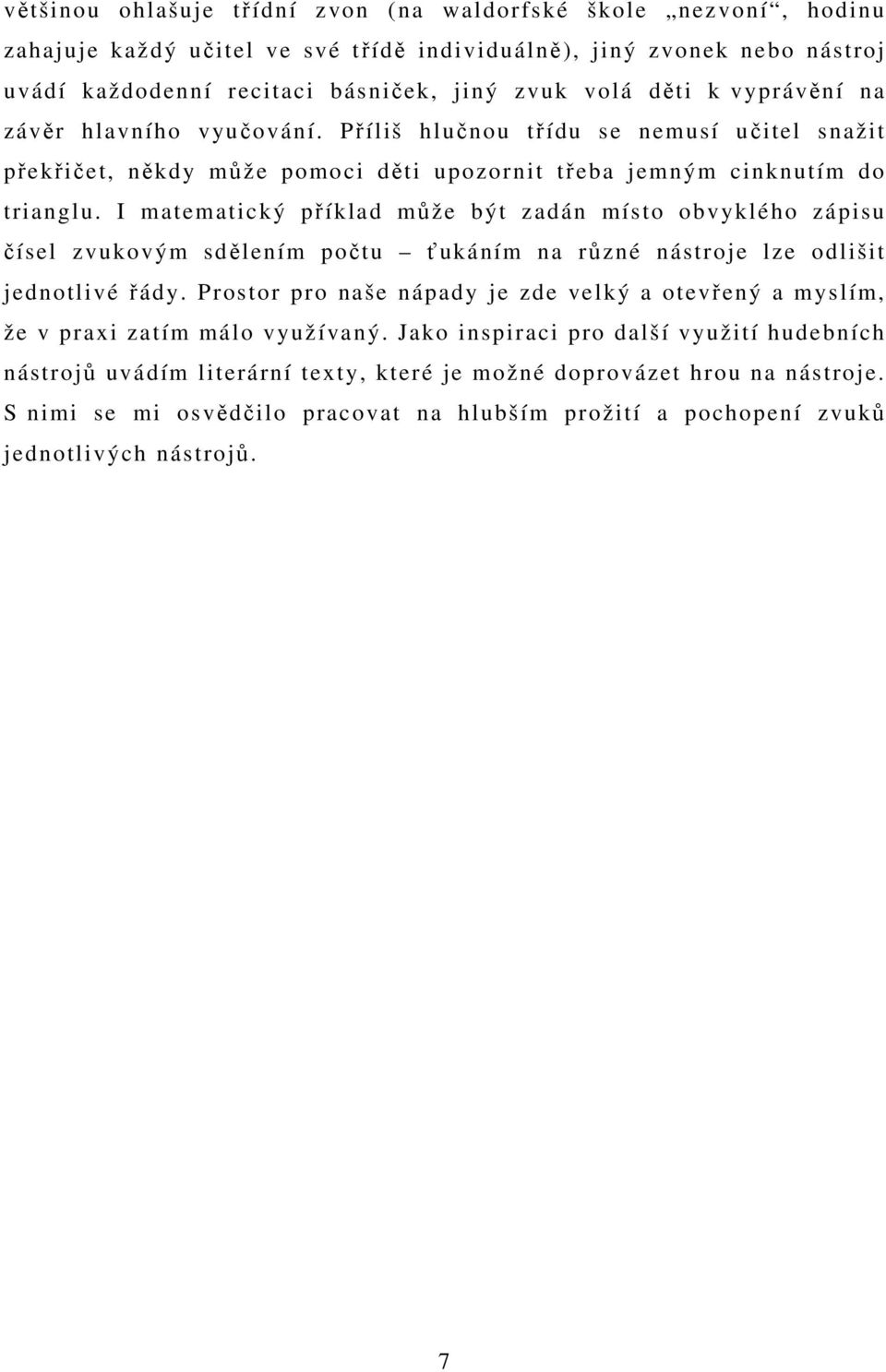 většinou ohlašuje třídní zvon (na waldorfské škole „nezvoní“, hodinu zahajuje každý učitel ve své třídě individuálně), jiný zvonek nebo nástroj uvádí každodenní recitaci básniček, jiný zvuk volá děti k vyprávění na závěr hlavního vyučování. Příliš hlučnou třídu se nemusí učitel snažit překřičet, někdy může pomoci děti upozornit třeba jemným cinknutím do trianglu. I matematický příklad může být zadán místo obvyklého zápisu čísel zvukovým sdělením počtu – ťukáním na různé nástroje lze odlišit jednotlivé řády. Prostor pro naše nápady je zde velký a otevřený a myslím, že v praxi zatím málo využívaný. Jako inspiraci pro další využití hudebních nástrojů uvádím literární texty, které je možné doprovázet hrou na nástroje. S nimi se mi osvědčilo pracovat na hlubším prožití a pochopení zvuků jednotlivých nástrojů.

7